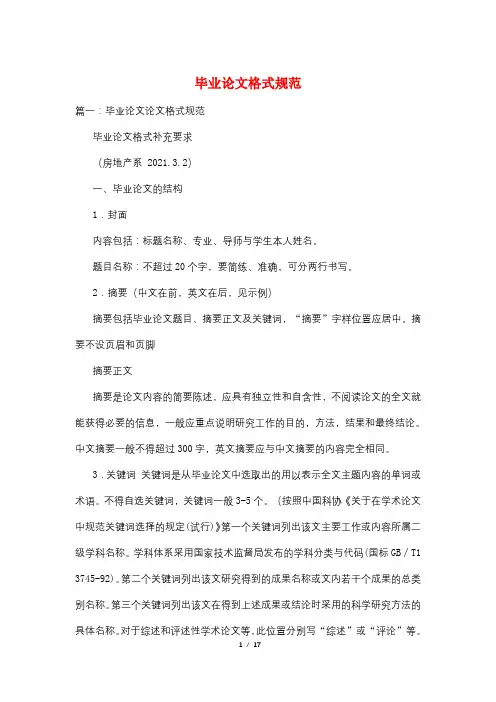 毕业论文格式规范

篇一：毕业论文论文格式规范

毕业论文格式补充要求

（房地产系 2021.3.2）

一、毕业论文的结构

1．封面

内容包括：标题名称、专业、导师与学生本人姓名。

题目名称：不超过20个字，要简练、准确，可分两行书写。

2．摘要（中文在前，英文在后，见示例）

摘要包括毕业论文题目、摘要正文及关键词，“摘要”字样位置应居中，摘要不设页眉和页脚

摘要正文

摘要是论文内容的简要陈述，应具有独立性和自含性，不阅读论文的全文就能获得必要的信息，一般应重点说明研究工作的目的，方法，结果和最终结论。中文摘要一般不得超过300字，英文摘要应与中文摘要的内容完全相同。

3．关键词 关键词是从毕业论文中选取出的用以表示全文主题内容的单词或术语。不得自选关键词，关键词一般3-5个。（按照中国科协《关于在学术论文中规范关键词选择的规定(试行)》第一个关键词列出该文主要工作或内容所属二级学科名称。学科体系采用国家技术监督局发布的学科分类与代码(国标GB／T13745-92)。第二个关键词列出该文研究得到的成果名称或文内若干个成果的总类别名称。第三个关键词列出该文在得到上述成果或结论时采用的科学研究方法的具体名称。对于综述和评述性学术论文等，此位置分别写“综述”或“评论”等。

1 / 17